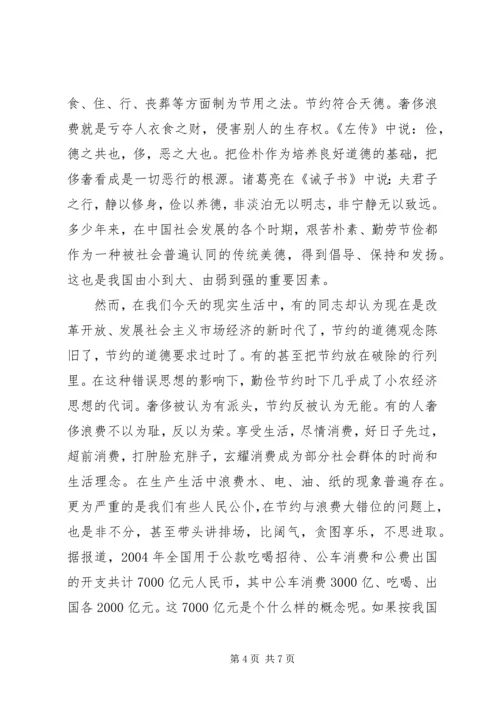 食、住、行、丧葬等方面制为节用之法。节约符合天德。奢侈浪费就是亏夺人衣食之财，侵害别人的生存权。《左传》中说：俭，德之共也，侈，恶之大也。把俭朴作为培养良好道德的基础，把侈奢看成是一切恶行的根源。诸葛亮在《诫子书》中说：夫君子之行，静以修身，俭以养德，非淡泊无以明志，非宁静无以致远。多少年来，在中国社会发展的各个时期，艰苦朴素、勤劳节俭都作为一种被社会普遍认同的传统美德，得到倡导、保持和发扬。这也是我国由小到大、由弱到强的重要因素。

然而，在我们今天的现实生活中，有的同志却认为现在是改革开放、发展社会主义市场经济的新时代了，节约的道德观念陈旧了，节约的道德要求过时了。有的甚至把节约放在破除的行列里。在这种错误思想的影响下，勤俭节约时下几乎成了小农经济思想的代词。奢侈被认为有派头，节约反被认为无能。有的人奢侈浪费不以为耻，反以为荣。享受生活，尽情消费，好日子先过，超前消费，打肿脸充胖子，玄耀消费成为部分社会群体的时尚和生活理念。在生产生活中浪费水、电、油、纸的现象普遍存在。更为严重的是我们有些人民公仆，在节约与浪费大错位的问题上，也是非不分，甚至带头讲排场，比阔气，贪图享乐，不思进取。据报道，2004 年全国用于公款吃喝招待、公车消费和公费出国的开支共计 7000 亿元人民币，其中公车消费 3000 亿、吃喝、出国各 2000 亿元。这 7000 亿元是个什么样的概念呢。如果按我国

第 4 页 共 7 页